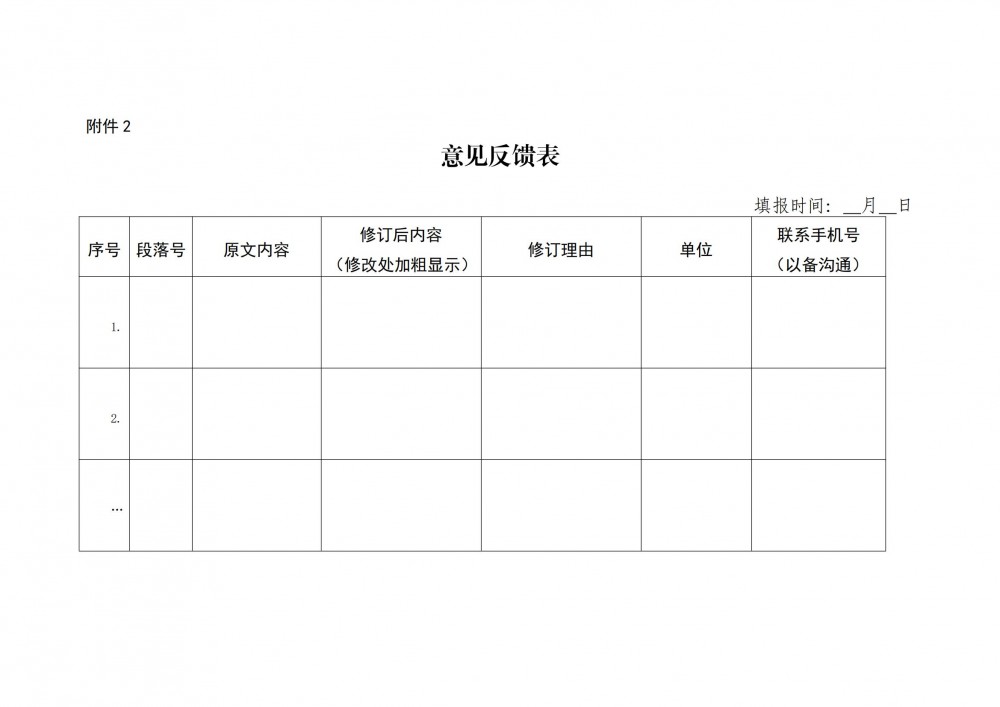 附件 2

意见反馈表

填报时间：__月__日

| 序号 | 段落号 | 原文内容 | 修订后内容（修改处加粗显示） | 修订理由 | 单位 | 联系手机号（以备沟通） |
|---|---|---|---|---|---|---|
| 1. | | | | | | |
| 2. | | | | | | |
| … | | | | | | |